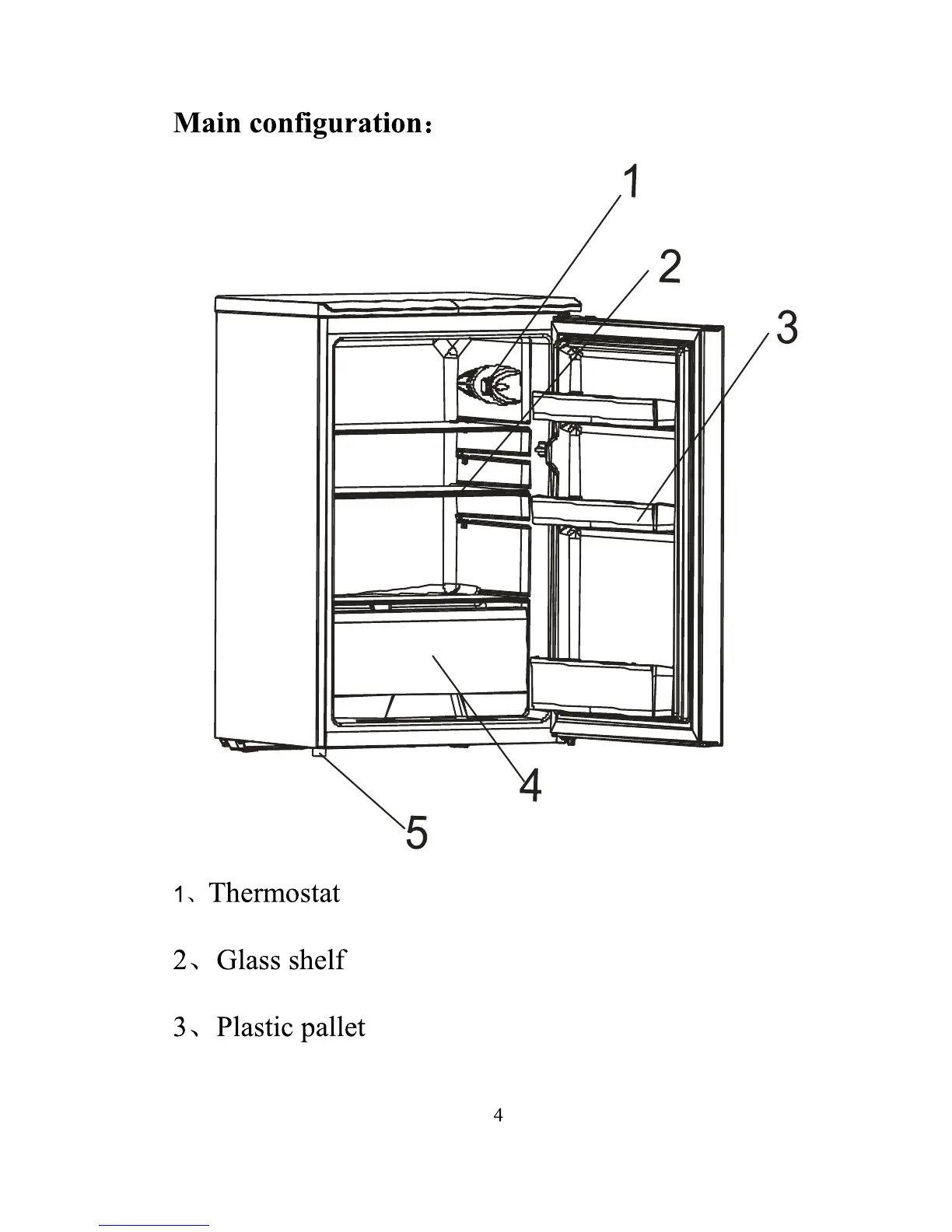 Main configuration：

1
2
3
4
5

1、Thermostat

2、Glass shelf

3、Plastic pallet

4